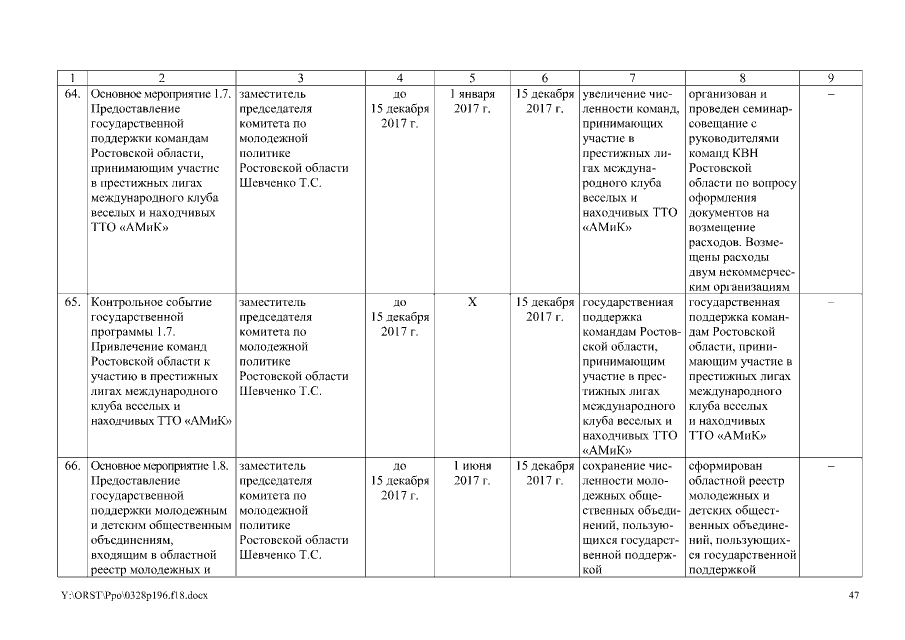 | 1 | 2 | 3 | 4 | 5 | 6 | 7 | 8 | 9 |
|---|---|---|---|---|---|---|---|---|
| 64. | Основное мероприятие 1.7. Предоставление государственной поддержки командам Ростовской области, принимающим участие в престижных лигах международного клуба веселых и находчивых ТТО «АМиК» | заместитель председателя комитета по молодежной политике Ростовской области Шевченко Т.С. | до 15 декабря 2017 г. | 1 января 2017 г. | 15 декабря 2017 г. | увеличение численности команд, принимающих участие в престижных лигах международного клуба веселых и находчивых ТТО «АМиК» | организован и проведен семинар-совещание с руководителями команд КВН Ростовской области по вопросу оформления документов на возмещение расходов. Возмещены расходы двум некоммерческим организациям | – |
| 65. | Контрольное событие государственной программы 1.7. Привлечение команд Ростовской области к участию в престижных лигах международного клуба веселых и находчивых ТТО «АМиК» | заместитель председателя комитета по молодежной политике Ростовской области Шевченко Т.С. | до 15 декабря 2017 г. | Х | 15 декабря 2017 г. | государственная поддержка командам Ростовской области, принимающим участие в престижных лигах международного клуба веселых и находчивых ТТО «АМиК» | государственная поддержка командам Ростовской области, принимающим участие в престижных лигах международного клуба веселых и находчивых ТТО «АМиК» | – |
| 66. | Основное мероприятие 1.8. Предоставление государственной поддержки молодежным и детским общественным объединениям, входящим в областной реестр молодежных и | заместитель председателя комитета по молодежной политике Ростовской области Шевченко Т.С. | до 15 декабря 2017 г. | 1 июня 2017 г. | 15 декабря 2017 г. | сохранение численности молодежных общественных объединений, пользующихся государственной поддержкой | сформирован областной реестр молодежных и детских общественных объединений, пользующихся государственной поддержкой | |

Y:\ORST\Ppo\0328p196.f18.docx

47